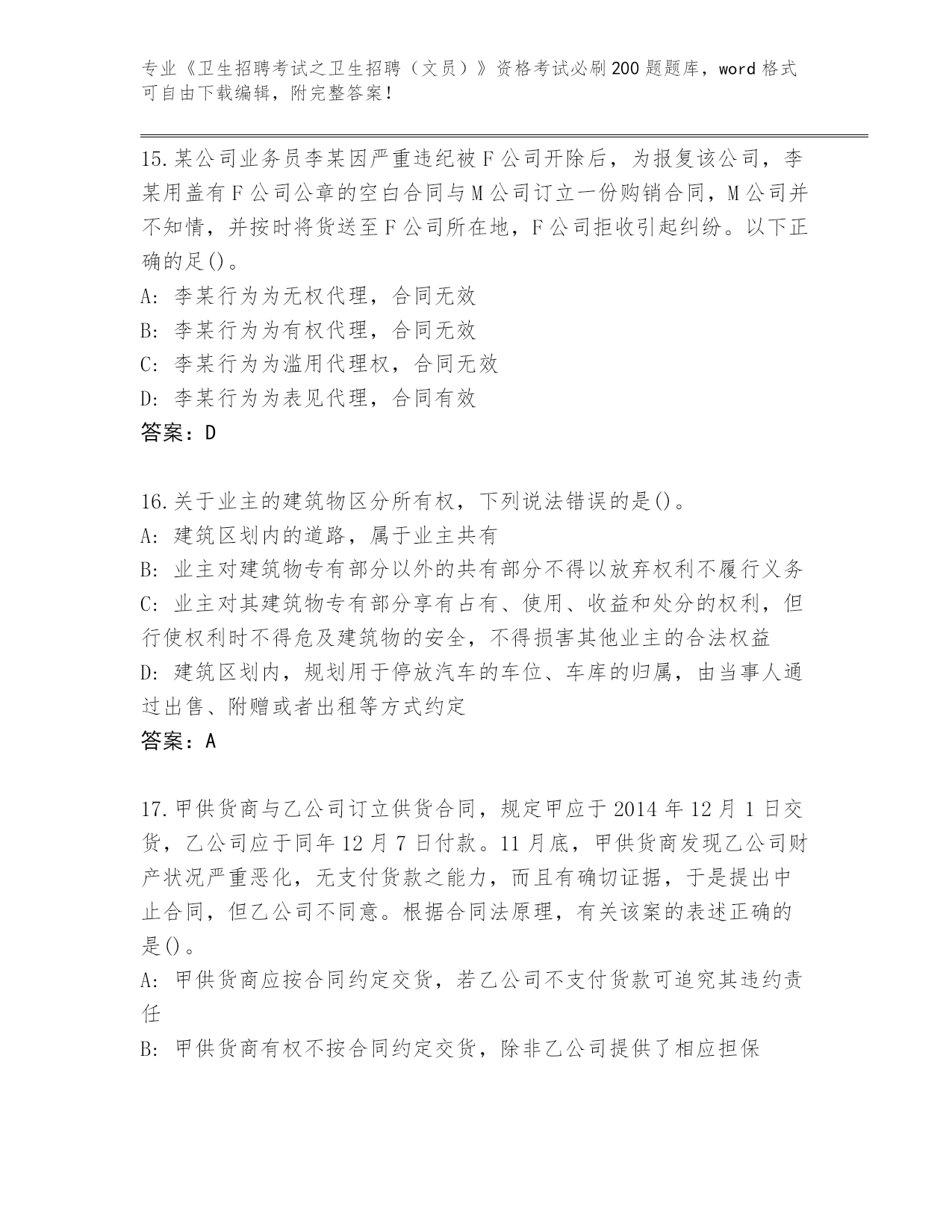 专业《卫生招聘考试之卫生招聘（文员）》资格考试必刷200题题库，word格式可自由下载编辑，附完整答案！

15.某公司业务员李某因严重违纪被F公司开除后，为报复该公司，李某用盖有F公司公章的空白合同与M公司订立一份购销合同，M公司并不知情，并按时将货送至F公司所在地，F公司拒收引起纠纷。以下正确的足()。
A: 李某行为为无权代理，合同无效
B: 李某行为为有权代理，合同无效
C: 李某行为为滥用代理权，合同无效
D: 李某行为为表见代理，合同有效
答案：D

16.关于业主的建筑物区分所有权，下列说法错误的是()。
A: 建筑区划内的道路，属于业主共有
B: 业主对建筑物专有部分以外的共有部分不得以放弃权利不履行义务
C: 业主对其建筑物专有部分享有占有、使用、收益和处分的权利，但行使权利时不得危及建筑物的安全，不得损害其他业主的合法权益
D: 建筑区划内，规划用于停放汽车的车位、车库的归属，由当事人通过出售、附赠或者出租等方式约定
答案：A

17.甲供货商与乙公司订立供货合同，规定甲应于2014年12月1日交货，乙公司应于同年12月7日付款。11月底，甲供货商发现乙公司财产状况严重恶化，无支付货款之能力，而且有确切证据，于是提出中止合同，但乙公司不同意。根据合同法原理，有关该案的表述正确的是()。
A: 甲供货商应按合同约定交货，若乙公司不支付货款可追究其违约责任
B: 甲供货商有权不按合同约定交货，除非乙公司提供了相应担保